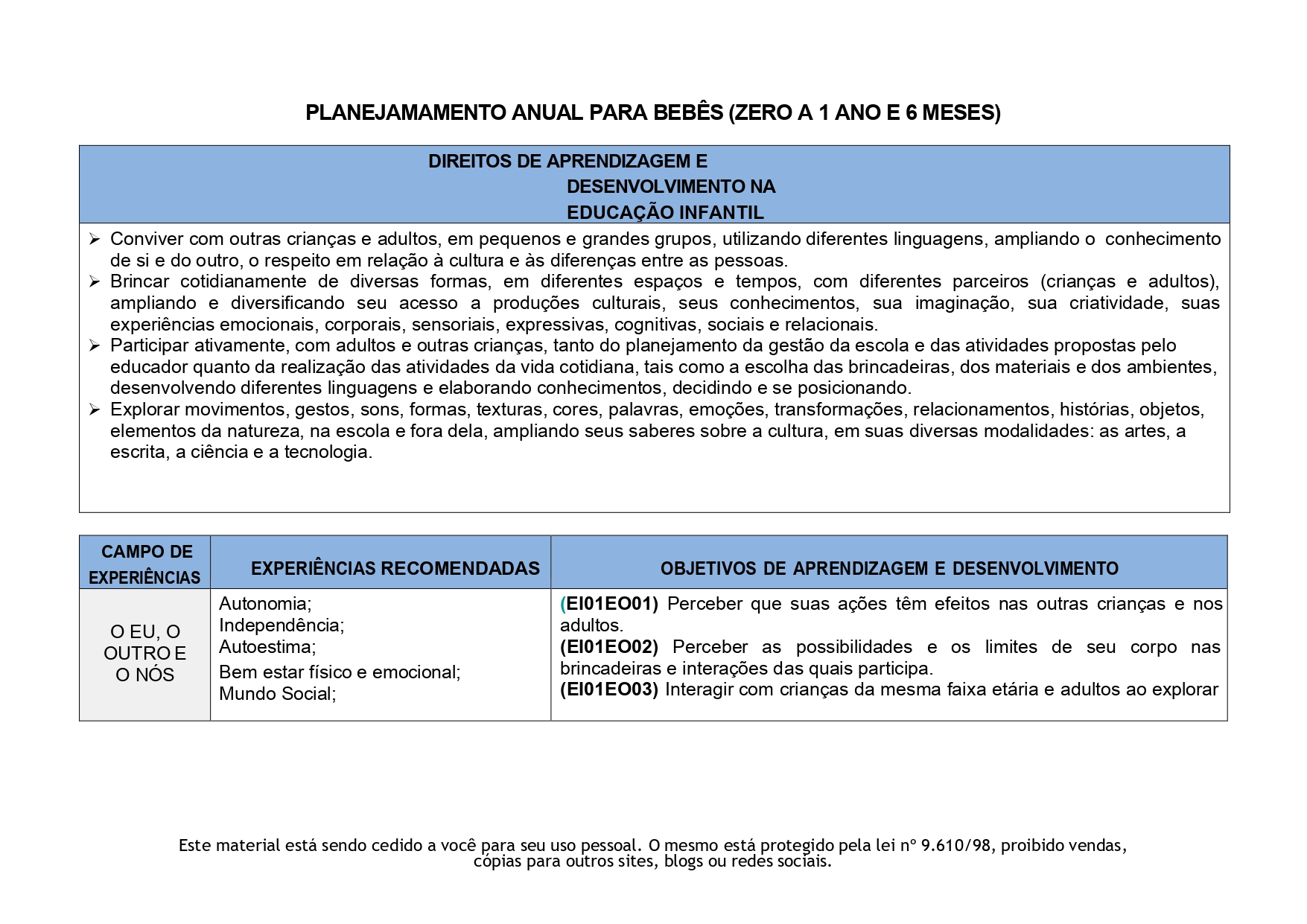 PLANEJAMAMENTO ANUAL PARA BEBÊS (ZERO A 1 ANO E 6 MESES)

DIREITOS DE APRENDIZAGEM E
DESENVOLVIMENTO NA
EDUCAÇÃO INFANTIL

➢ Conviver com outras crianças e adultos, em pequenos e grandes grupos, utilizando diferentes linguagens, ampliando o conhecimento de si e do outro, o respeito em relação à cultura e às diferenças entre as pessoas.
➢ Brincar cotidianamente de diversas formas, em diferentes espaços e tempos, com diferentes parceiros (crianças e adultos), ampliando e diversificando seu acesso a produções culturais, seus conhecimentos, sua imaginação, sua criatividade, suas experiências emocionais, corporais, sensoriais, expressivas, cognitivas, sociais e relacionais.
➢ Participar ativamente, com adultos e outras crianças, tanto do planejamento da gestão da escola e das atividades propostas pelo educador quanto da realização das atividades da vida cotidiana, tais como a escolha das brincadeiras, dos materiais e dos ambientes, desenvolvendo diferentes linguagens e elaborando conhecimentos, decidindo e se posicionando.
➢ Explorar movimentos, gestos, sons, formas, texturas, cores, palavras, emoções, transformações, relacionamentos, histórias, objetos, elementos da natureza, na escola e fora dela, ampliando seus saberes sobre a cultura, em suas diversas modalidades: as artes, a escrita, a ciência e a tecnologia.

| CAMPO DE EXPERIÊNCIAS | EXPERIÊNCIAS RECOMENDADAS | OBJETIVOS DE APRENDIZAGEM E DESENVOLVIMENTO |
|---|---|---|
| O EU, O OUTRO E O NÓS | Autonomia; Independência; Autoestima; Bem estar físico e emocional; Mundo Social; | (EI01EO01) Perceber que suas ações têm efeitos nas outras crianças e nos adultos. (EI01EO02) Perceber as possibilidades e os limites de seu corpo nas brincadeiras e interações das quais participa. (EI01EO03) Interagir com crianças da mesma faixa etária e adultos ao explorar |

Este material está sendo cedido a você para seu uso pessoal. O mesmo está protegido pela lei nº 9.610/98, proibido vendas, cópias para outros sites, blogs ou redes sociais.